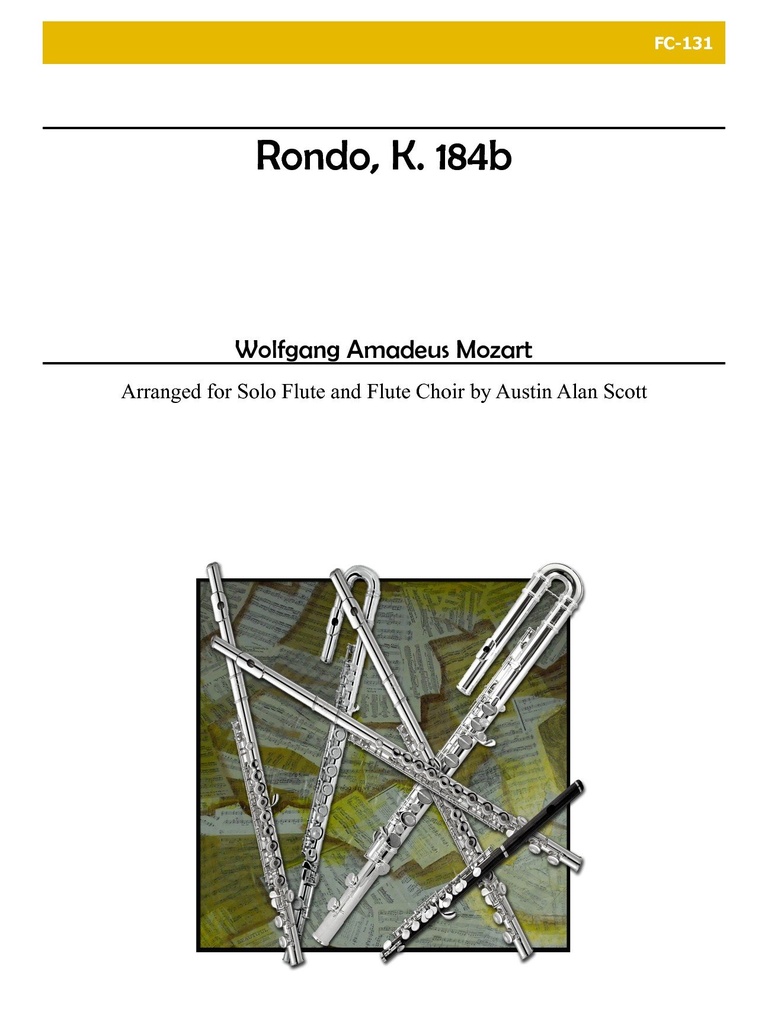 FC-131

Rondo, K. 184b

Wolfgang Amadeus Mozart

Arranged for Solo Flute and Flute Choir by Austin Alan Scott